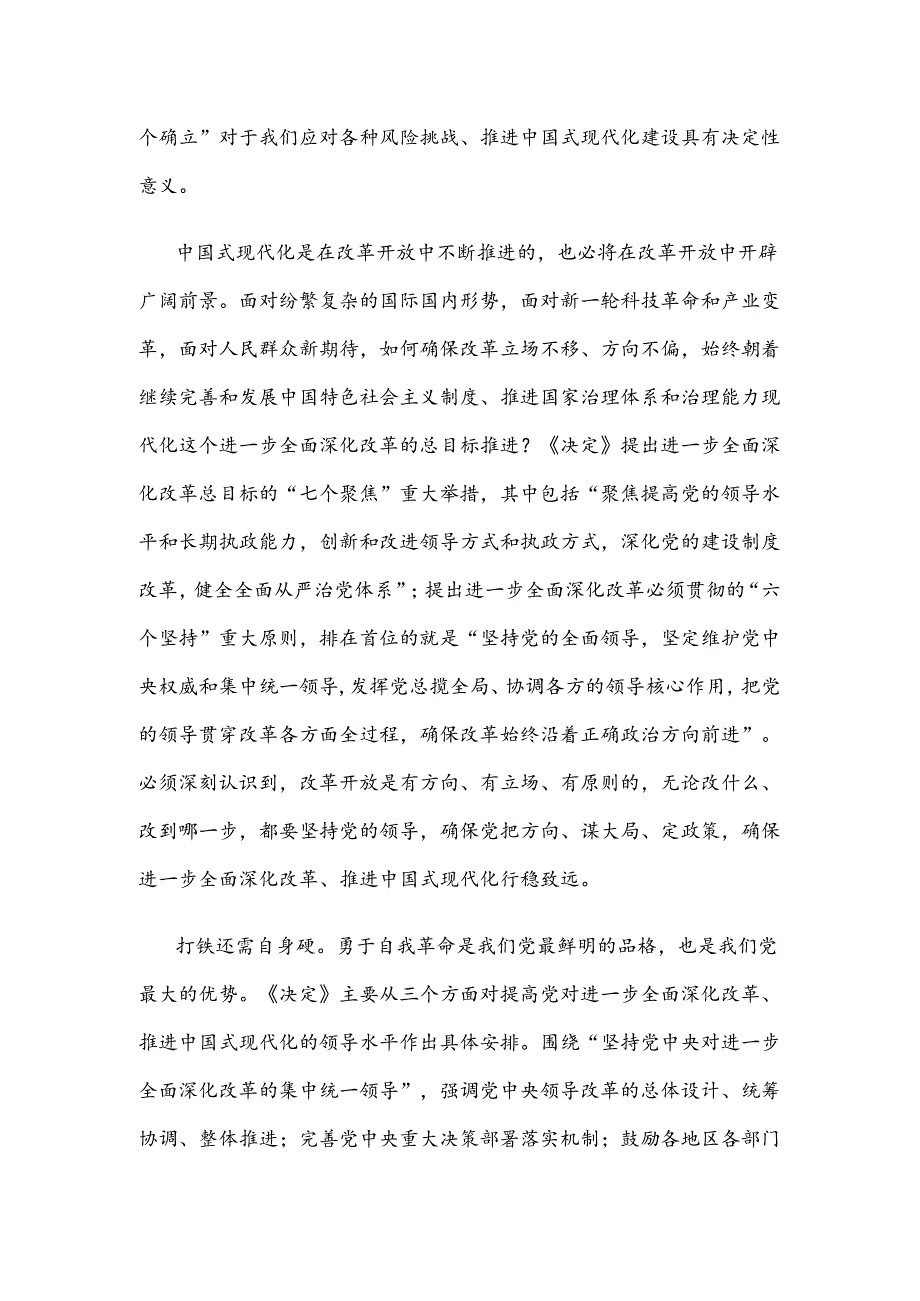 个确立”对于我们应对各种风险挑战、推进中国式现代化建设具有决定性意义。

中国式现代化是在改革开放中不断推进的，也必将在改革开放中开辟广阔前景。面对纷繁复杂的国际国内形势，面对新一轮科技革命和产业变革，面对人民群众新期待，如何确保改革立场不移、方向不偏，始终朝着继续完善和发展中国特色社会主义制度、推进国家治理体系和治理能力现代化这个进一步全面深化改革的总目标推进？《决定》提出进一步全面深化改革总目标的“七个聚焦”重大举措，其中包括“聚焦提高党的领导水平和长期执政能力，创新和改进领导方式和执政方式，深化党的建设制度改革，健全全面从严治党体系”；提出进一步全面深化改革必须贯彻的“六个坚持”重大原则，排在首位的就是“坚持党的全面领导，坚定维护党中央权威和集中统一领导，发挥党总揽全局、协调各方的领导核心作用，把党的领导贯穿改革各方面全过程，确保改革始终沿着正确政治方向前进”。必须深刻认识到，改革开放是有方向、有立场、有原则的，无论改什么、改到哪一步，都要坚持党的领导，确保党把方向、谋大局、定政策，确保进一步全面深化改革、推进中国式现代化行稳致远。

打铁还需自身硬。勇于自我革命是我们党最鲜明的品格，也是我们党最大的优势。《决定》主要从三个方面对提高党对进一步全面深化改革、推进中国式现代化的领导水平作出具体安排。围绕“坚持党中央对进一步全面深化改革的集中统一领导”，强调党中央领导改革的总体设计、统筹协调、整体推进；完善党中央重大决策部署落实机制；鼓励各地区各部门